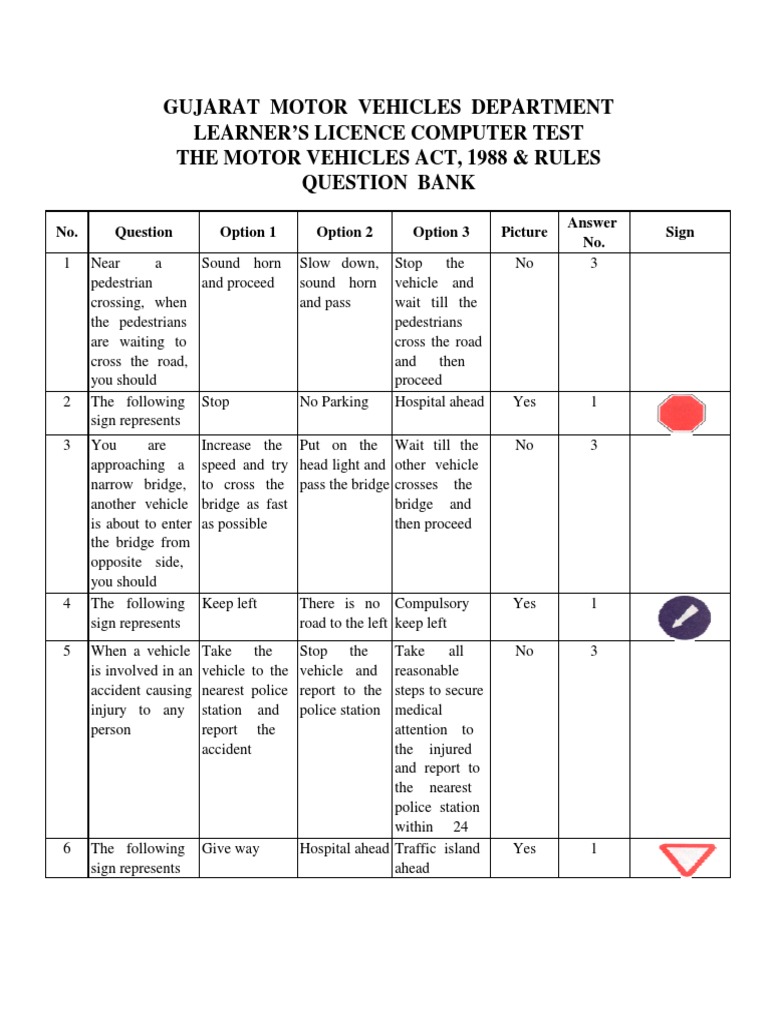 GUJARAT MOTOR VEHICLES DEPARTMENT
LEARNER'S LICENCE COMPUTER TEST
THE MOTOR VEHICLES ACT, 1988 & RULES
QUESTION BANK

| No. | Question | Option 1 | Option 2 | Option 3 | Picture | Answer No. | Sign |
|---|---|---|---|---|---|---|---|
| 1 | Near a pedestrian crossing, when the pedestrians are waiting to cross the road, you should | Sound horn and proceed | Slow down, sound horn and pass | Stop the vehicle and wait till the pedestrians cross the road and then proceed | No | 3 | |
| 2 | The following sign represents | Stop | No Parking | Hospital ahead | Yes | 1 | |
| 3 | You are approaching a narrow bridge, another vehicle is about to enter the bridge from opposite side, you should | Increase the speed and try to cross the bridge as fast as possible | Put on the head light and pass the bridge | Wait till the other vehicle crosses the bridge and then proceed | No | 3 | |
| 4 | The following sign represents | Keep left | There is no road to the left | Compulsory keep left | Yes | 1 | |
| 5 | When a vehicle is involved in an accident causing injury to any person | Take the vehicle to the nearest police station and report the accident | Stop the vehicle and report to the police station | Take all reasonable steps to secure medical attention to the injured and report to the nearest police station within 24 | No | 3 | |
| 6 | The following sign represents | Give way | Hospital ahead | Traffic island ahead | Yes | 1 | |